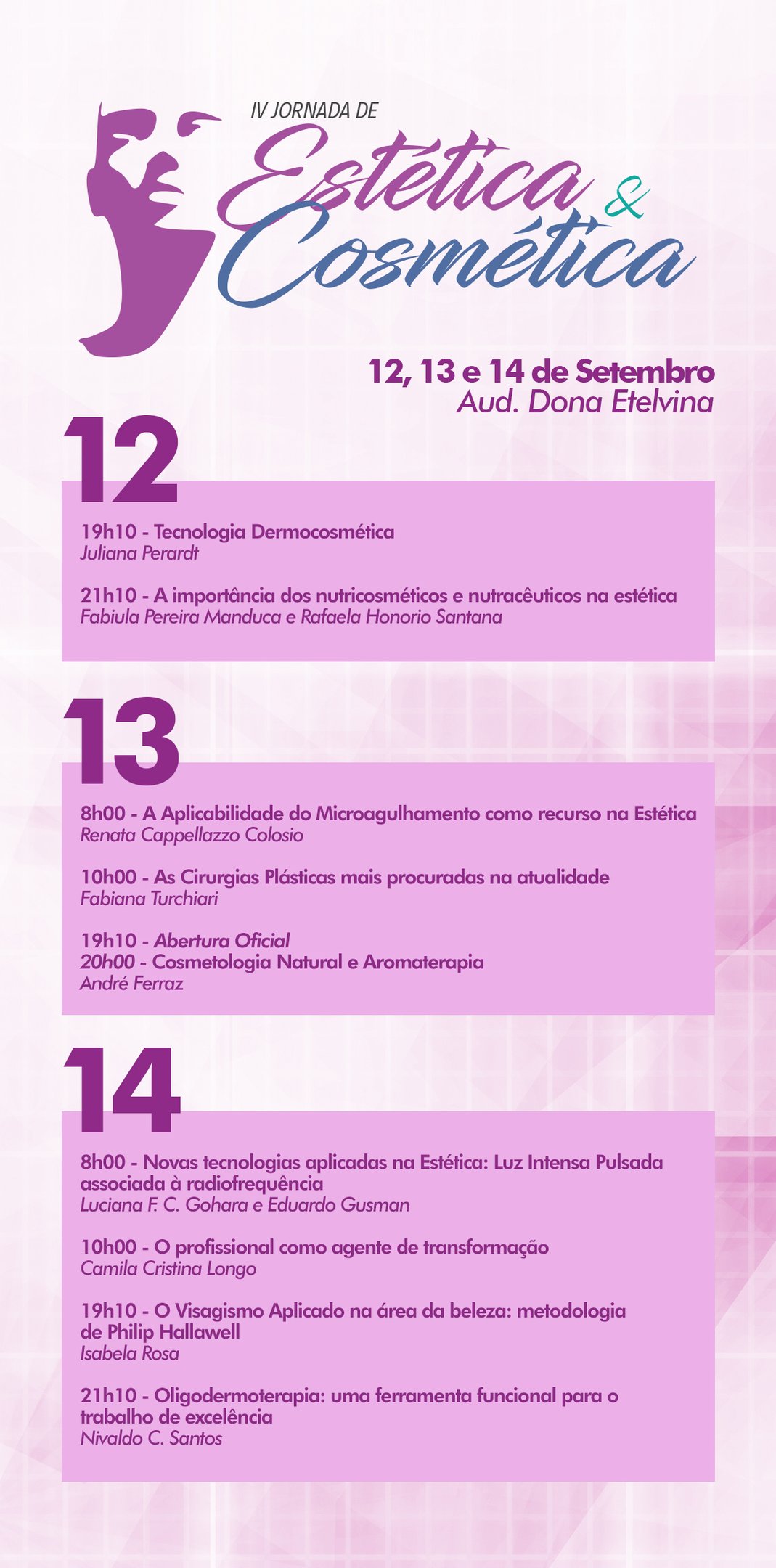 IV JORNADA DE
Estética & Cosmética

12, 13 e 14 de Setembro
Aud. Dona Etelvina

12

19h10 - Tecnologia Dermocosmética
Juliana Perardt

21h10 - A importância dos nutricosméticos e nutracêuticos na estética
Fabiula Pereira Manduca e Rafaela Honorio Santana

13

8h00 - A Aplicabilidade do Microagulhamento como recurso na Estética
Renata Cappellazzo Colosio

10h00 - As Cirurgias Plásticas mais procuradas na atualidade
Fabiana Turchiari

19h10 - Abertura Oficial
20h00 - Cosmetologia Natural e Aromaterapia
André Ferraz

14

8h00 - Novas tecnologias aplicadas na Estética: Luz Intensa Pulsada associada à radiofrequência
Luciana F. C. Gohara e Eduardo Gusman

10h00 - O profissional como agente de transformação
Camila Cristina Longo

19h10 - O Visagismo Aplicado na área da beleza: metodologia de Philip Hallawell
Isabela Rosa

21h10 - Oligodermoterapia: uma ferramenta funcional para o trabalho de excelência
Nivaldo C. Santos